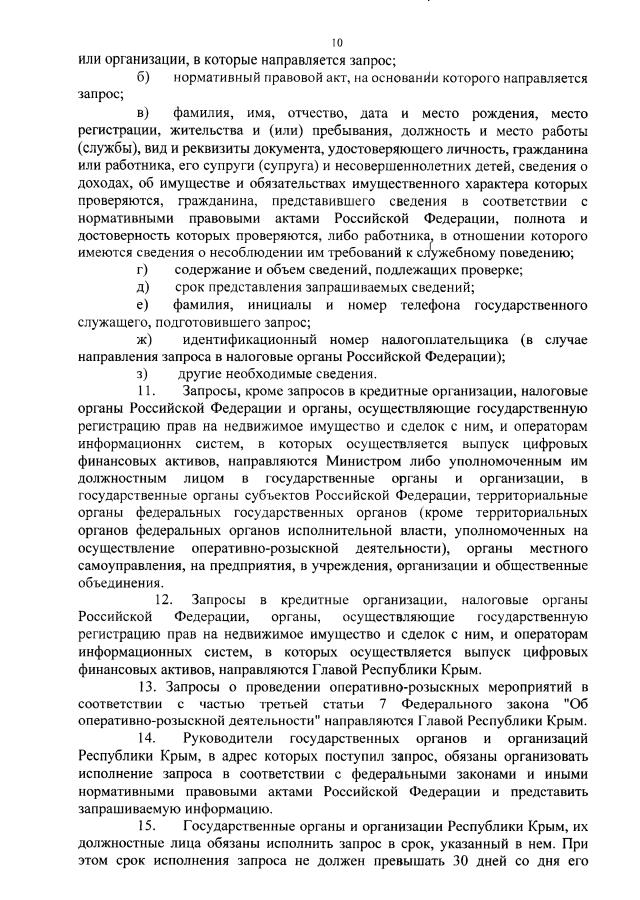 10

или организации, в которые направляется запрос;

б) нормативный правовой акт, на основании которого направляется запрос;

в) фамилия, имя, отчество, дата и место рождения, место регистрации, жительства и (или) пребывания, должность и место работы (службы), вид и реквизиты документа, удостоверяющего личность, гражданина или работника, его супруги (супруга) и несовершеннолетних детей, сведения о доходах, об имуществе и обязательствах имущественного характера которых проверяются, гражданина, представившего сведения в соответствии с нормативными правовыми актами Российской Федерации, полнота и достоверность которых проверяются, либо работника, в отношении которого имеются сведения о несоблюдении им требований к служебному поведению;

г) содержание и объем сведений, подлежащих проверке;

д) срок представления запрашиваемых сведений;

е) фамилия, инициалы и номер телефона государственного служащего, подготовившего запрос;

ж) идентификационный номер налогоплательщика (в случае направления запроса в налоговые органы Российской Федерации);

з) другие необходимые сведения.

11. Запросы, кроме запросов в кредитные организации, налоговые органы Российской Федерации и органы, осуществляющие государственную регистрацию прав на недвижимое имущество и сделок с ним, и операторам информационнх систем, в которых осуществляется выпуск цифровых финансовых активов, направляются Министром либо уполномоченным им должностным лицом в государственные органы и организации, в государственные органы субъектов Российской Федерации, территориальные органы федеральных государственных органов (кроме территориальных органов федеральных органов исполнительной власти, уполномоченных на осуществление оперативно-розыскной деятельности), органы местного самоуправления, на предприятия, в учреждения, организации и общественные объединения.

12. Запросы в кредитные организации, налоговые органы Российской Федерации, органы, осуществляющие государственную регистрацию прав на недвижимое имущество и сделок с ним, и операторам информационных систем, в которых осуществляется выпуск цифровых финансовых активов, направляются Главой Республики Крым.

13. Запросы о проведении оперативно-розыскных мероприятий в соответствии с частью третьей статьи 7 Федерального закона "Об оперативно-розыскной деятельности" направляются Главой Республики Крым.

14. Руководители государственных органов и организаций Республики Крым, в адрес которых поступил запрос, обязаны организовать исполнение запроса в соответствии с федеральными законами и иными нормативными правовыми актами Российской Федерации и представить запрашиваемую информацию.

15. Государственные органы и организации Республики Крым, их должностные лица обязаны исполнить запрос в срок, указанный в нем. При этом срок исполнения запроса не должен превышать 30 дней со дня его